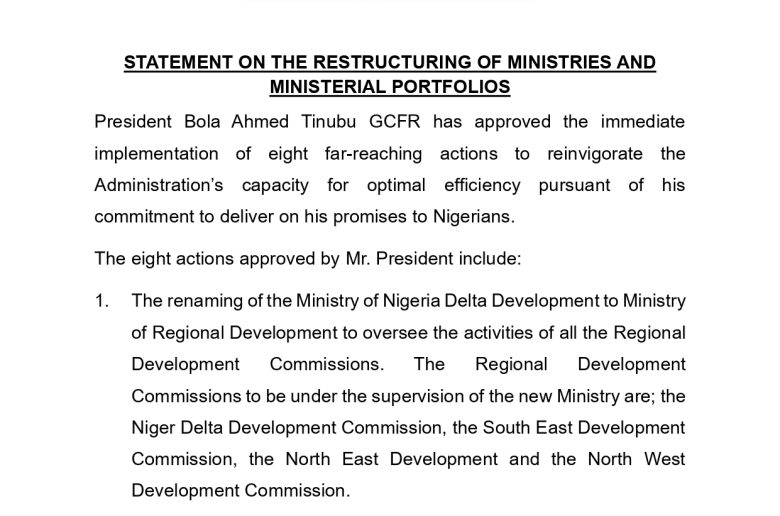 STATEMENT ON THE RESTRUCTURING OF MINISTRIES AND MINISTERIAL PORTFOLIOS

President Bola Ahmed Tinubu GCFR has approved the immediate implementation of eight far-reaching actions to reinvigorate the Administration's capacity for optimal efficiency pursuant of his commitment to deliver on his promises to Nigerians.

The eight actions approved by Mr. President include:

1. The renaming of the Ministry of Nigeria Delta Development to Ministry of Regional Development to oversee the activities of all the Regional Development Commissions. The Regional Development Commissions to be under the supervision of the new Ministry are; the Niger Delta Development Commission, the South East Development Commission, the North East Development and the North West Development Commission.